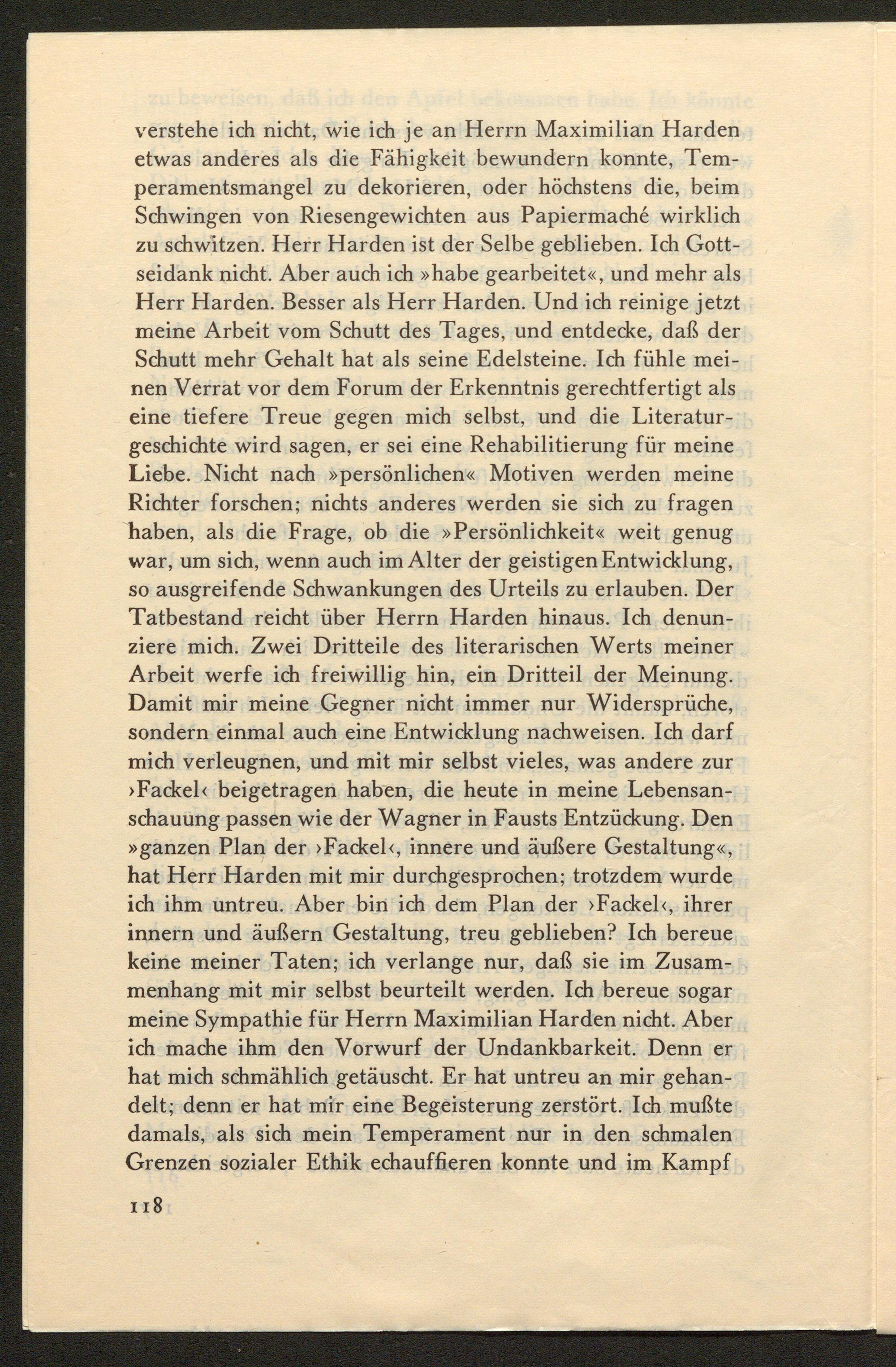 verstehe ich nicht, wie ich je an Herrn Maximilian Harden etwas anderes als die Fähigkeit bewundern konnte, Temperamentsmangel zu dekorieren, oder höchstens die, beim Schwingen von Riesengewichten aus Papiermaché wirklich zu schwitzen. Herr Harden ist der Selbe geblieben. Ich Gottseidank nicht. Aber auch ich »habe gearbeitet«, und mehr als Herr Harden. Besser als Herr Harden. Und ich reinige jetzt meine Arbeit vom Schutt des Tages, und entdecke, daß der Schutt mehr Gehalt hat als seine Edelsteine. Ich fühle meinen Verrat vor dem Forum der Erkenntnis gerechtfertigt als eine tiefere Treue gegen mich selbst, und die Literaturgeschichte wird sagen, er sei eine Rehabilitierung für meine Liebe. Nicht nach »persönlichen« Motiven werden meine Richter forschen; nichts anderes werden sie sich zu fragen haben, als die Frage, ob die »Persönlichkeit« weit genug war, um sich, wenn auch im Alter der geistigen Entwicklung, so ausgreifende Schwankungen des Urteils zu erlauben. Der Tatbestand reicht über Herrn Harden hinaus. Ich denunziere mich. Zwei Dritteile des literarischen Werts meiner Arbeit werfe ich freiwillig hin, ein Dritteil der Meinung. Damit mir meine Gegner nicht immer nur Widersprüche, sondern einmal auch eine Entwicklung nachweisen. Ich darf mich verleugnen, und mit mir selbst vieles, was andere zur ›Fackel‹ beigetragen haben, die heute in meine Lebensanschauung passen wie der Wagner in Fausts Entzückung. Den »ganzen Plan der ›Fackel‹, innere und äußere Gestaltung«, hat Herr Harden mit mir durchgesprochen; trotzdem wurde ich ihm untreu. Aber bin ich dem Plan der ›Fackel‹, ihrer innern und äußern Gestaltung, treu geblieben? Ich bereue keine meiner Taten; ich verlange nur, daß sie im Zusammenhang mit mir selbst beurteilt werden. Ich bereue sogar meine Sympathie für Herrn Maximilian Harden nicht. Aber ich mache ihm den Vorwurf der Undankbarkeit. Denn er hat mich schmählich getäuscht. Er hat untreu an mir gehandelt; denn er hat mir eine Begeisterung zerstört. Ich mußte damals, als sich mein Temperament nur in den schmalen Grenzen sozialer Ethik echauffieren konnte und im Kampf

118